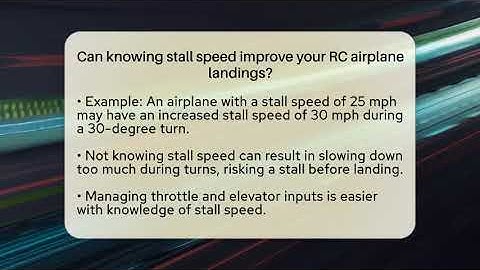 Can knowing stall speed improve your RC airplane landings?

• Example: An airplane with a stall speed of 25 mph may have an increased stall speed of 30 mph during a 30-degree turn.

• Not knowing stall speed can result in slowing down too much during turns, risking a stall before landing.

• Managing throttle and elevator inputs is easier with knowledge of stall speed.